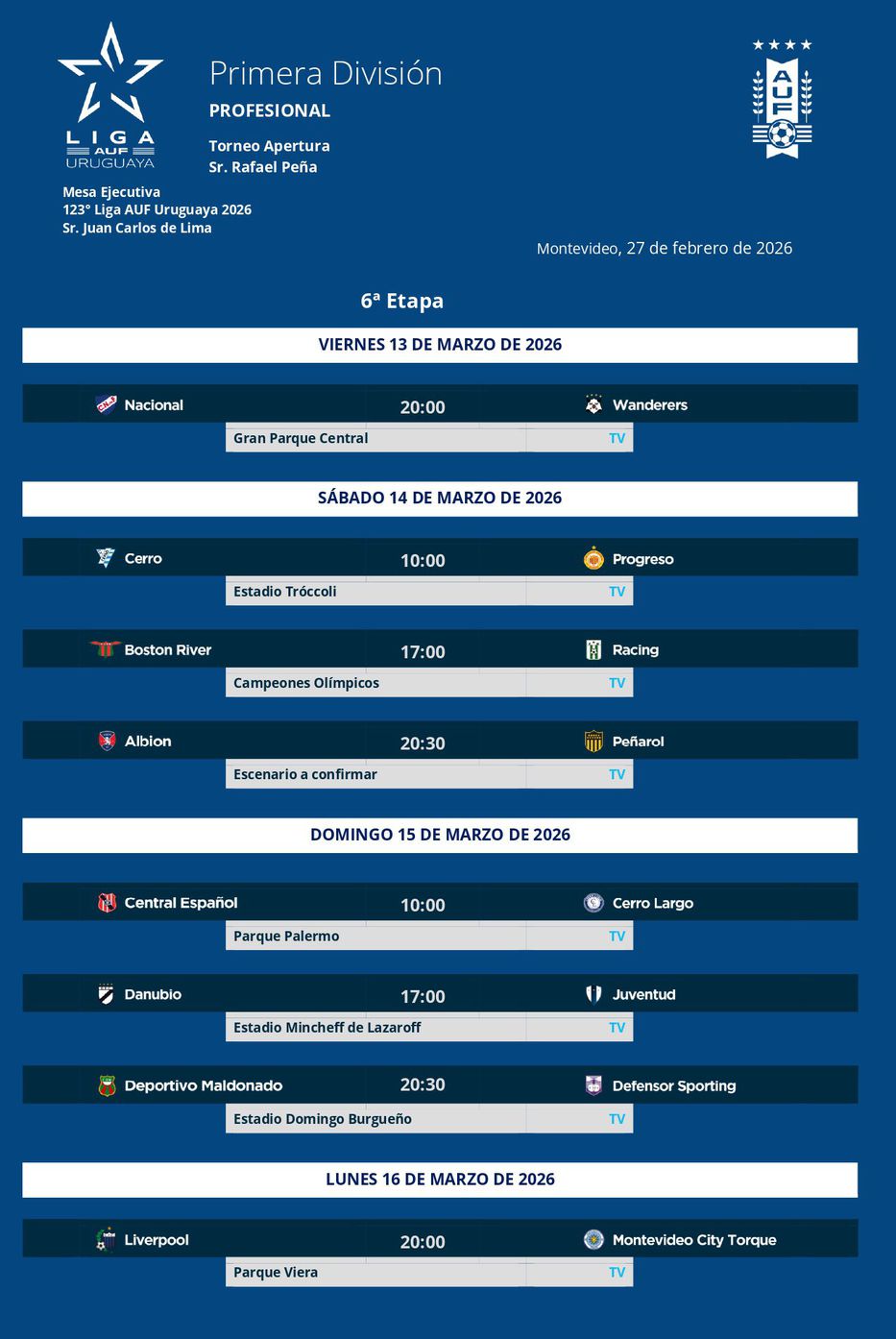 LIGA AUF URUGUAYA

Primera División
PROFESIONAL

Torneo Apertura
Sr. Rafael Peña

AUF

Mesa Ejecutiva
123° Liga AUF Uruguaya 2026
Sr. Juan Carlos de Lima

Montevideo, 27 de febrero de 2026

6ª Etapa

VIERNES 13 DE MARZO DE 2026

Nacional 20:00 Wanderers
Gran Parque Central TV

SÁBADO 14 DE MARZO DE 2026

Cerro 10:00 Progreso
Estadio Tróccoli TV

Boston River 17:00 Racing
Campeones Olímpicos TV

Albion 20:30 Peñarol
Escenario a confirmar TV

DOMINGO 15 DE MARZO DE 2026

Central Español 10:00 Cerro Largo
Parque Palermo TV

Danubio 17:00 Juventud
Estadio Mincheff de Lazaroff TV

Deportivo Maldonado 20:30 Defensor Sporting
Estadio Domingo Burgueño TV

LUNES 16 DE MARZO DE 2026

Liverpool 20:00 Montevideo City Torque
Parque Viera TV